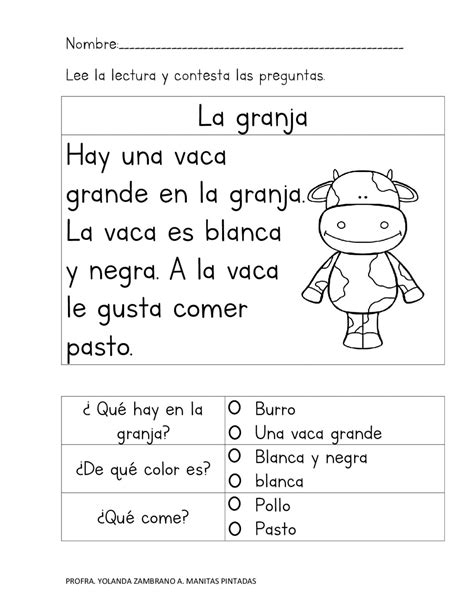 Nombre:_______________________________________________

Lee la lectura y contesta las preguntas.

La granja

Hay una vaca grande en la granja. La vaca es blanca y negra. A la vaca le gusta comer pasto.

| ¿ Qué hay en la granja? | O Burro<br>O Una vaca grande |
|---|---|
| ¿De qué color es? | O Blanca y negra<br>O blanca |
| ¿Qué come? | O Pollo<br>O Pasto |

PROFRA. YOLANDA ZAMBRANO A. MANITAS PINTADAS